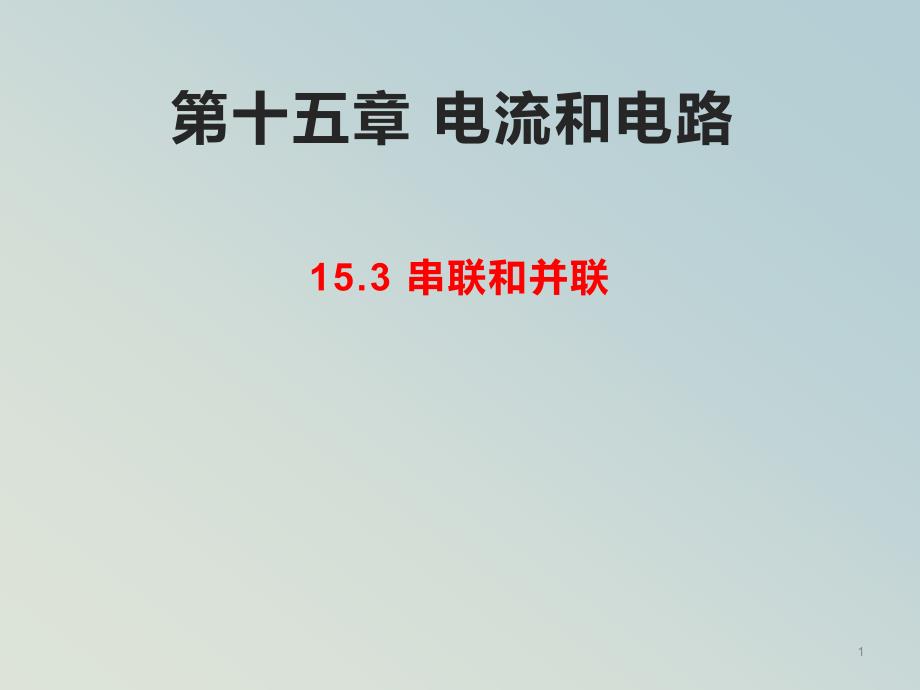 第十五章 电流和电路

15.3 串联和并联

1